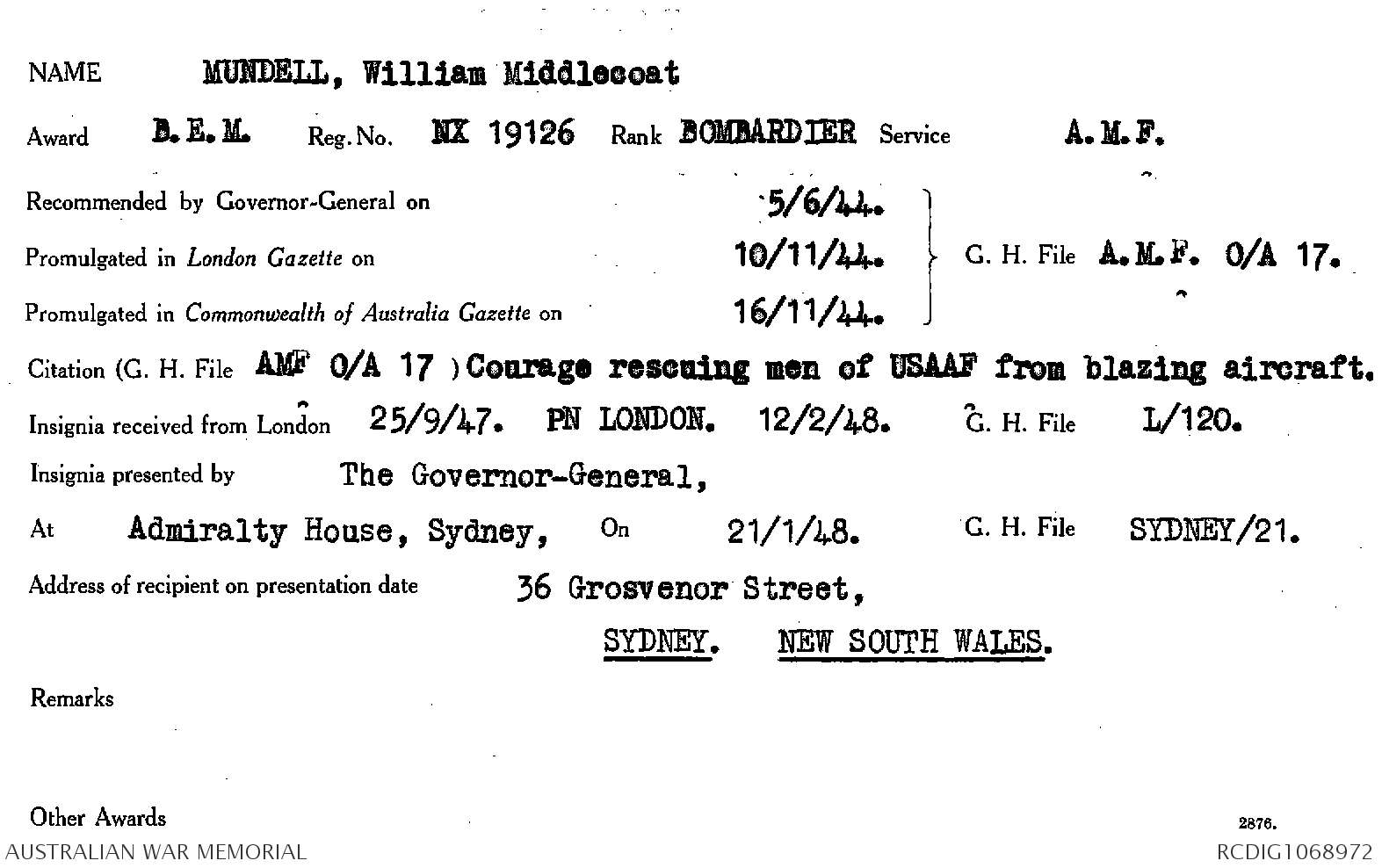 NAME MUNDELL, William Middlecoat

Award B.E.M. Reg. No. NX 19126 Rank BOMBARDIER Service A.M.F.

Recommended by Governor-General on 5/6/44.

Promulgated in London Gazette on 10/11/44.

Promulgated in Commonwealth of Australia Gazette on 16/11/44.

G. H. File A.M.F. O/A 17.

Citation (G. H. File AMF O/A 17 ) Courage rescuing men of USAAF from blazing aircraft.

Insignia received from London 25/9/47. PN LONDON. 12/2/48. G. H. File L/120.

Insignia presented by The Governor-General,

At Admiralty House, Sydney, On 21/1/48. G. H. File SYDNEY/21.

Address of recipient on presentation date 36 Grosvenor Street,

SYDNEY. NEW SOUTH WALES.

Remarks

Other Awards

2876.

AUSTRALIAN WAR MEMORIAL

RCDIG1068972